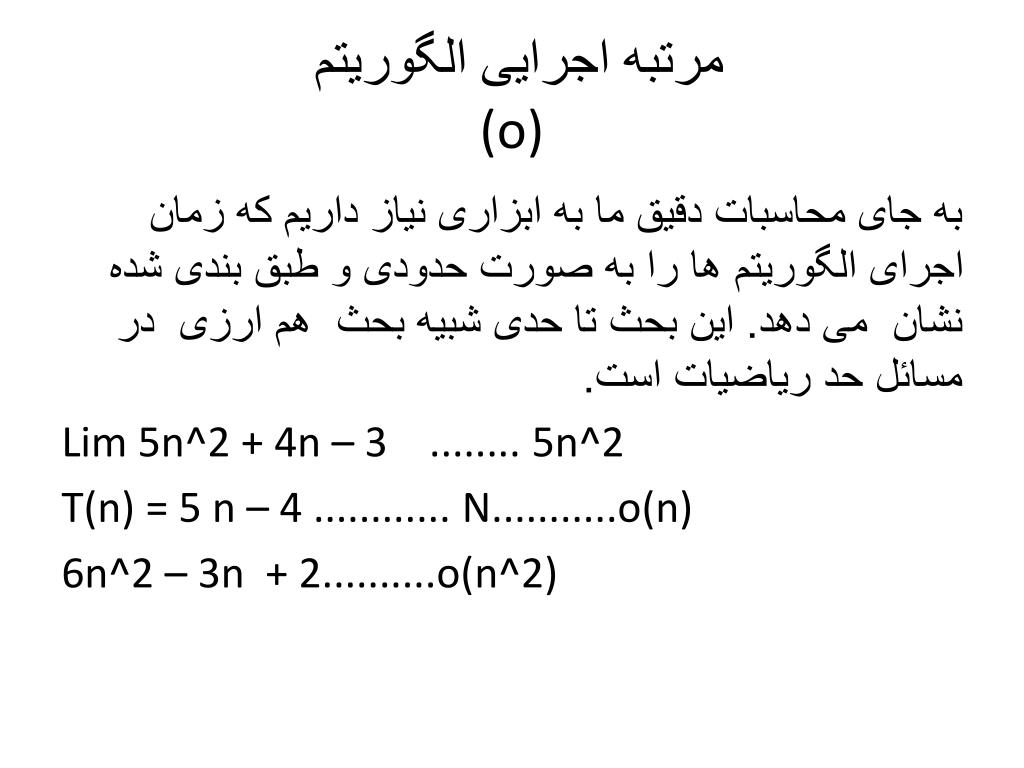 مرتبه اجرایی الگوریتم
(o)

به جای محاسبات دقیق ما به ابزاری نیاز داریم که زمان اجرای الگوریتم ها را به صورت حدودی و طبق بندی شده نشان می دهد. این بحث تا حدی شبیه بحث هم ارزی در مسائل حد ریاضیات است.

Lim 5n^2 + 4n – 3 ........ 5n^2

T(n) = 5 n – 4 ............ N...........o(n)

6n^2 – 3n + 2..........o(n^2)